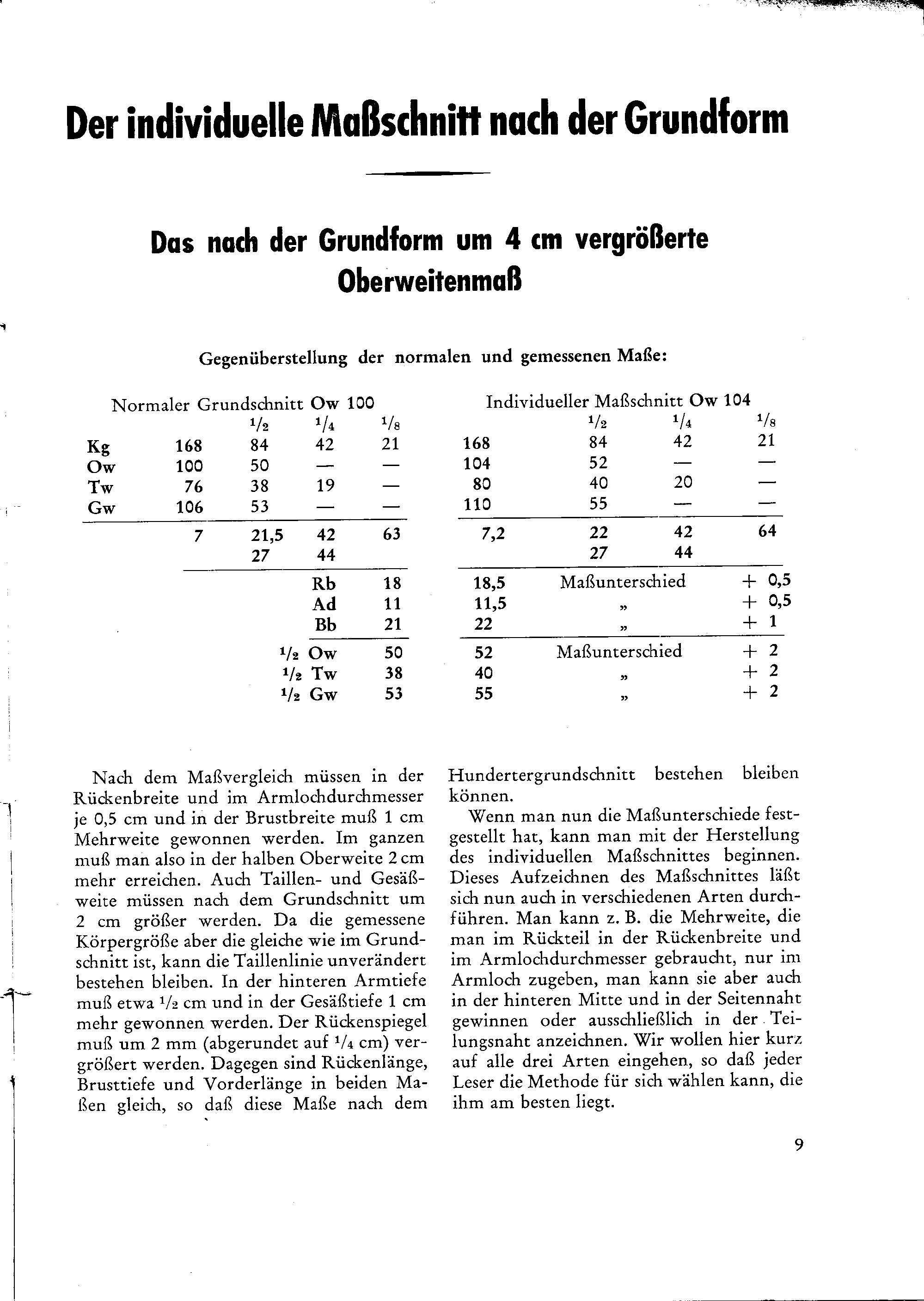 Der individuelle Maßschnitt nach der Grundform

Das nach der Grundform um 4 cm vergrößerte Oberweitenmaß

Gegenüberstellung der normalen und gemessenen Maße:

| Normaler Grundschnitt Ow 100 | | | | | Individueller Maßschnitt Ow 104 | | | |
|---|---|---|---|---|---|---|---|---|
| | | $^1/_2$ | $^1/_4$ | $^1/_8$ | | $^1/_2$ | $^1/_4$ | $^1/_8$ |
| Kg | 168 | 84 | 42 | 21 | 168 | 84 | 42 | 21 |
| Ow | 100 | 50 | — | — | 104 | 52 | — | — |
| Tw | 76 | 38 | 19 | — | 80 | 40 | 20 | — |
| Gw | 106 | 53 | — | — | 110 | 55 | — | — |
| | 7 | 21,5 | 42 | 63 | 7,2 | 22 | 42 | 64 |
| | | 27 | 44 | | | 27 | 44 | |
| | | | Rb | 18 | 18,5 | Maßunterschied | | + 0,5 |
| | | | Ad | 11 | 11,5 | „ | | + 0,5 |
| | | | Bb | 21 | 22 | „ | | + 1 |
| | | | $^1/_2$ Ow | 50 | 52 | Maßunterschied | | + 2 |
| | | | $^1/_2$ Tw | 38 | 40 | „ | | + 2 |
| | | | $^1/_2$ Gw | 53 | 55 | „ | | + 2 |

Nach dem Maßvergleich müssen in der Rückenbreite und im Armlochdurchmesser je 0,5 cm und in der Brustbreite muß 1 cm Mehrweite gewonnen werden. Im ganzen muß man also in der halben Oberweite 2 cm mehr erreichen. Auch Taillen- und Gesäßweite müssen nach dem Grundschnitt um 2 cm größer werden. Da die gemessene Körpergröße aber die gleiche wie im Grundschnitt ist, kann die Taillenlinie unverändert bestehen bleiben. In der hinteren Armtiefe muß etwa $^1/_2$ cm und in der Gesäßtiefe 1 cm mehr gewonnen werden. Der Rückenspiegel muß um 2 mm (abgerundet auf $^1/_4$ cm) vergrößert werden. Dagegen sind Rückenlänge, Brusttiefe und Vorderlänge in beiden Maßen gleich, so daß diese Maße nach dem Hundertergrundschnitt bestehen bleiben können.

Wenn man nun die Maßunterschiede festgestellt hat, kann man mit der Herstellung des individuellen Maßschnittes beginnen. Dieses Aufzeichnen des Maßschnittes läßt sich nun auch in verschiedenen Arten durchführen. Man kann z. B. die Mehrweite, die man im Rückteil in der Rückenbreite und im Armlochdurchmesser gebraucht, nur im Armloch zugeben, man kann sie aber auch in der hinteren Mitte und in der Seitennaht gewinnen oder ausschließlich in der Teilungsnaht anzeichnen. Wir wollen hier kurz auf alle drei Arten eingehen, so daß jeder Leser die Methode für sich wählen kann, die ihm am besten liegt.

9